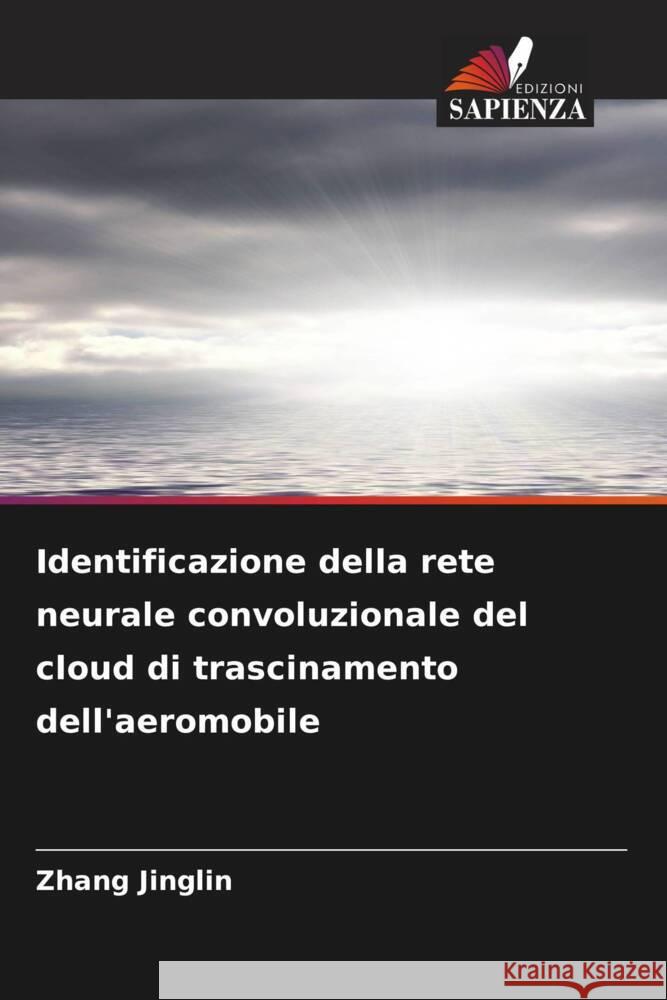 EDIZIONI
SAPIENZA

Identificazione della rete neurale convoluzionale del cloud di trascinamento dell'aeromobile

Zhang Jinglin